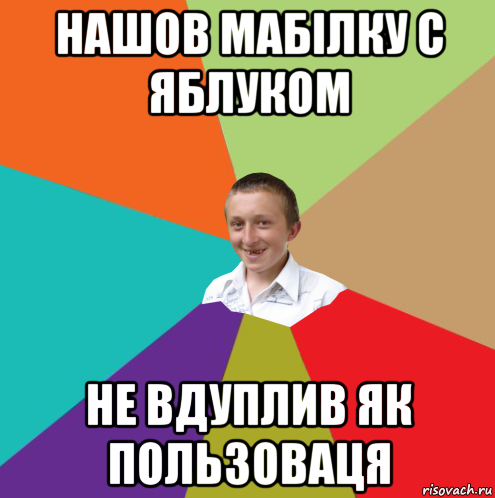 НАШОВ МАБІЛКУ С ЯБЛУКОМ

НЕ ВДУПЛИВ ЯК ПОЛЬЗОВАЦЯ

risovach.ru